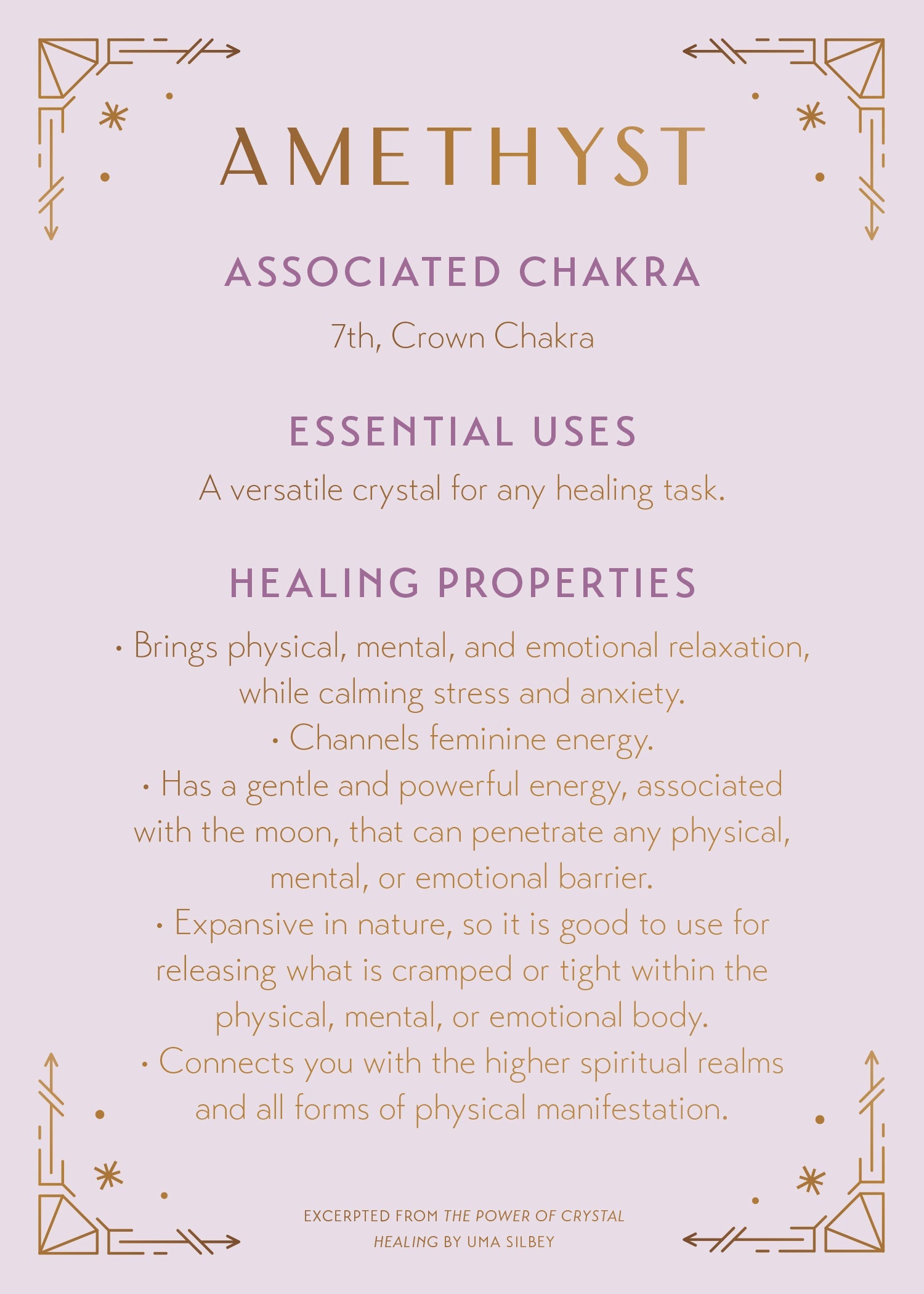 AMETHYST

ASSOCIATED CHAKRA

7th, Crown Chakra

ESSENTIAL USES

A versatile crystal for any healing task.

HEALING PROPERTIES

• Brings physical, mental, and emotional relaxation, while calming stress and anxiety.
• Channels feminine energy.
• Has a gentle and powerful energy, associated with the moon, that can penetrate any physical, mental, or emotional barrier.
• Expansive in nature, so it is good to use for releasing what is cramped or tight within the physical, mental, or emotional body.
• Connects you with the higher spiritual realms and all forms of physical manifestation.

EXCERPTED FROM THE POWER OF CRYSTAL HEALING BY UMA SILBEY